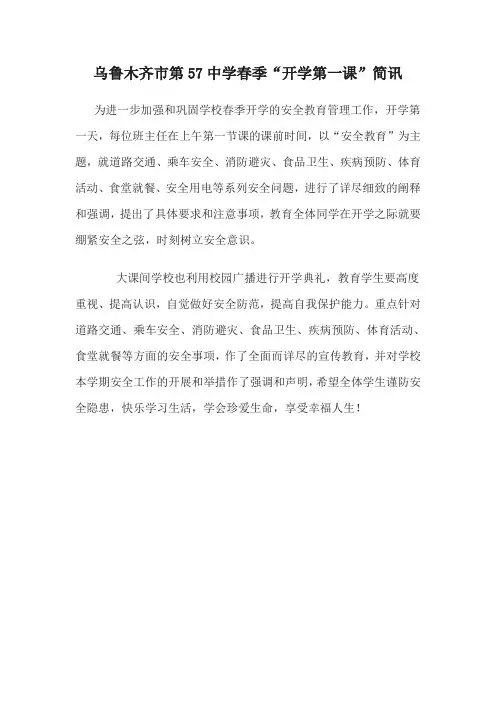 乌鲁木齐市第 57 中学春季“开学第一课”简讯

为进一步加强和巩固学校春季开学的安全教育管理工作，开学第一天，每位班主任在上午第一节课的课前时间，以“安全教育”为主题，就道路交通、乘车安全、消防避灾、食品卫生、疾病预防、体育活动、食堂就餐、安全用电等系列安全问题，进行了详尽细致的阐释和强调，提出了具体要求和注意事项，教育全体同学在开学之际就要绷紧安全之弦，时刻树立安全意识。

大课间学校也利用校园广播进行开学典礼，教育学生要高度重视、提高认识，自觉做好安全防范，提高自我保护能力。重点针对道路交通、乘车安全、消防避灾、食品卫生、疾病预防、体育活动、食堂就餐等方面的安全事项，作了全面而详尽的宣传教育，并对学校本学期安全工作的开展和举措作了强调和声明，希望全体学生谨防安全隐患，快乐学习生活，学会珍爱生命，享受幸福人生！